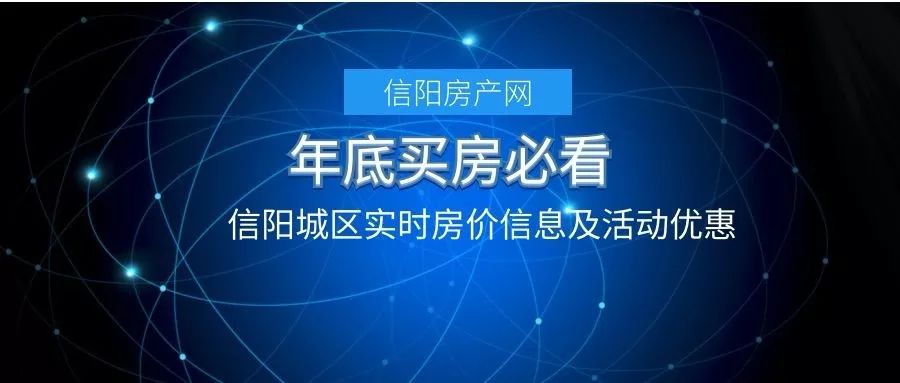 信阳房产网

年底买房必看

信阳城区实时房价信息及活动优惠